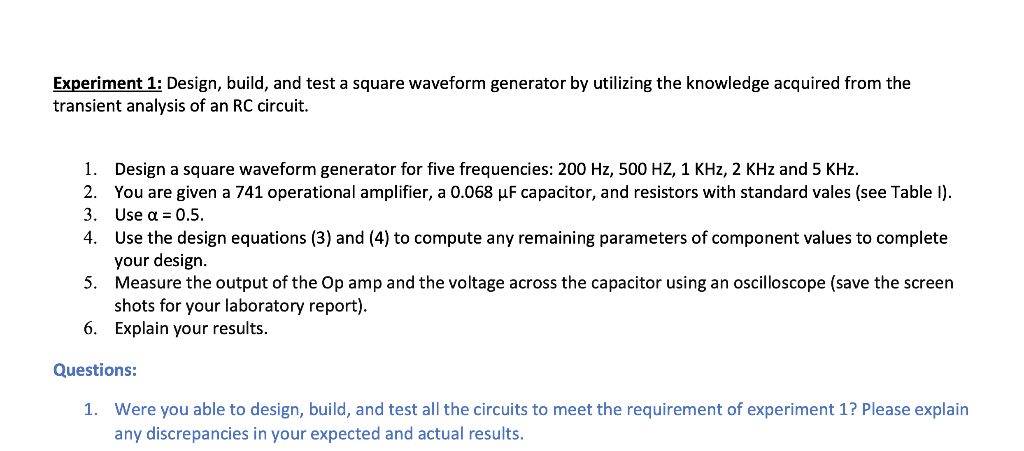 Experiment 1: Design, build, and test a square waveform generator by utilizing the knowledge acquired from the transient analysis of an RC circuit.

1. Design a square waveform generator for five frequencies: 200 Hz, 500 HZ, 1 KHz, 2 KHz and 5 KHz.
2. You are given a 741 operational amplifier, a 0.068 μF capacitor, and resistors with standard vales (see Table I).
3. Use α = 0.5.
4. Use the design equations (3) and (4) to compute any remaining parameters of component values to complete your design.
5. Measure the output of the Op amp and the voltage across the capacitor using an oscilloscope (save the screen shots for your laboratory report).
6. Explain your results.

Questions:

1. Were you able to design, build, and test all the circuits to meet the requirement of experiment 1? Please explain any discrepancies in your expected and actual results.